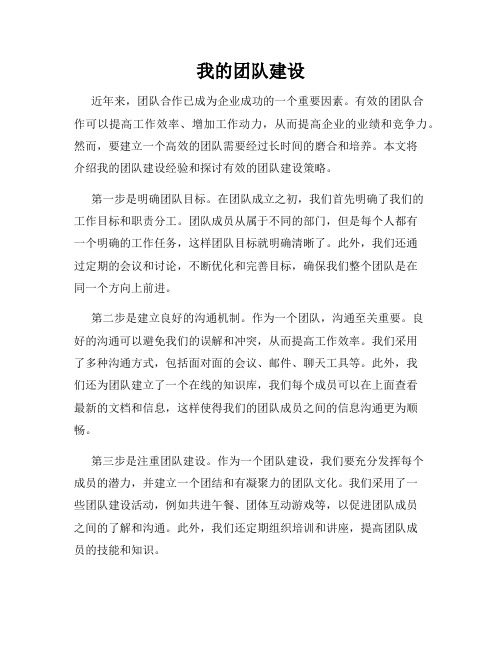 我的团队建设

近年来，团队合作已成为企业成功的一个重要因素。有效的团队合作可以提高工作效率、增加工作动力，从而提高企业的业绩和竞争力。然而，要建立一个高效的团队需要经过长时间的磨合和培养。本文将介绍我的团队建设经验和探讨有效的团队建设策略。

第一步是明确团队目标。在团队成立之初，我们首先明确了我们的工作目标和职责分工。团队成员从属于不同的部门，但是每个人都有一个明确的工作任务，这样团队目标就明确清晰了。此外，我们还通过定期的会议和讨论，不断优化和完善目标，确保我们整个团队是在同一个方向上前进。

第二步是建立良好的沟通机制。作为一个团队，沟通至关重要。良好的沟通可以避免我们的误解和冲突，从而提高工作效率。我们采用了多种沟通方式，包括面对面的会议、邮件、聊天工具等。此外，我们还为团队建立了一个在线的知识库，我们每个成员可以在上面查看最新的文档和信息，这样使得我们的团队成员之间的信息沟通更为顺畅。

第三步是注重团队建设。作为一个团队建设，我们要充分发挥每个成员的潜力，并建立一个团结和有凝聚力的团队文化。我们采用了一些团队建设活动，例如共进午餐、团体互动游戏等，以促进团队成员之间的了解和沟通。此外，我们还定期组织培训和讲座，提高团队成员的技能和知识。